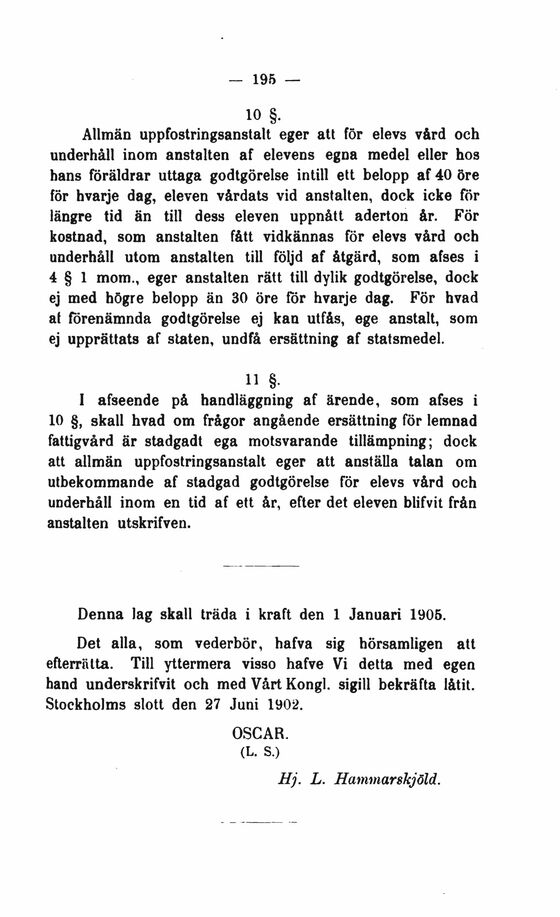 — 195 —

10 §.

Allmän uppfostringsanstalt eger att för elevs vård och underhåll inom anstalten af elevens egna medel eller hos hans föräldrar uttaga godtgörelse intill ett belopp af 40 öre för hvarje dag, eleven vårdats vid anstalten, dock icke för längre tid än till dess eleven uppnått aderton år. För kostnad, som anstalten fått vidkännas för elevs vård och underhåll utom anstalten till följd af åtgärd, som afses i 4 § 1 mom., eger anstalten rätt till dylik godtgörelse, dock ej med högre belopp än 30 öre för hvarje dag. För hvad af förenämnda godtgörelse ej kan utfås, ege anstalt, som ej upprättats af staten, undfå ersättning af statsmedel.

11 §.

I afseende på handläggning af ärende, som afses i 10 §, skall hvad om frågor angående ersättning för lemnad fattigvård är stadgadt ega motsvarande tillämpning; dock att allmän uppfostringsanstalt eger att anställa talan om utbekommande af stadgad godtgörelse för elevs vård och underhåll inom en tid af ett år, efter det eleven blifvit från anstalten utskrifven.

Denna lag skall träda i kraft den 1 Januari 1905.

Det alla, som vederbör, hafva sig hörsamligen att efterrätta. Till yttermera visso hafve Vi detta med egen hand underskrifvit och med Vårt Kongl. sigill bekräfta låtit. Stockholms slott den 27 Juni 1902.

OSCAR.
(L. S.)

Hj. L. Hammarskjöld.